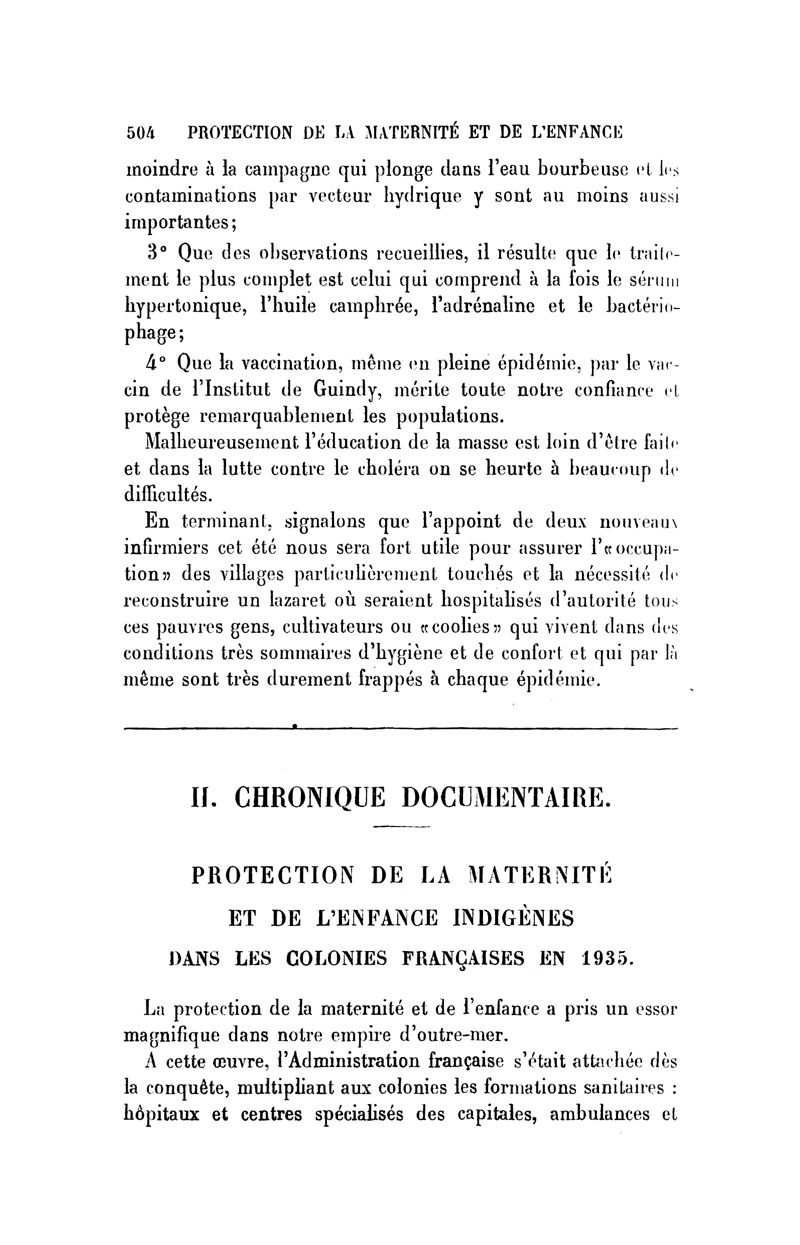 504 PROTECTION DE LA MATERNITÉ ET DE L'ENFANCE

moindre à la campagne qui plonge dans l'eau bourbeuse et les contaminations par vecteur hydrique y sont au moins aussi importantes;

3° Que des observations recueillies, il résulte que le traitement le plus complet est celui qui comprend à la fois le sérum hypertonique, l'huile camphrée, l'adrénaline et le bactériophage;

4° Que la vaccination, même en pleine épidémie, par le vaccin de l'Institut de Guindy, mérite toute notre confiance et protège remarquablement les populations.

Malheureusement l'éducation de la masse est loin d'être faite et dans la lutte contre le choléra on se heurte à beaucoup de difficultés.

En terminant, signalons que l'appoint de deux nouveaux infirmiers cet été nous sera fort utile pour assurer l'«occupation» des villages particulièrement touchés et la nécessité de reconstruire un lazaret où seraient hospitalisés d'autorité tous ces pauvres gens, cultivateurs ou «coolies» qui vivent dans des conditions très sommaires d'hygiène et de confort et qui par là même sont très durement frappés à chaque épidémie.

II. CHRONIQUE DOCUMENTAIRE.

PROTECTION DE LA MATERNITÉ
ET DE L'ENFANCE INDIGÈNES
DANS LES COLONIES FRANÇAISES EN 1935.

La protection de la maternité et de l'enfance a pris un essor magnifique dans notre empire d'outre-mer.

A cette œuvre, l'Administration française s'était attachée dès la conquête, multipliant aux colonies les formations sanitaires : hôpitaux et centres spécialisés des capitales, ambulances et